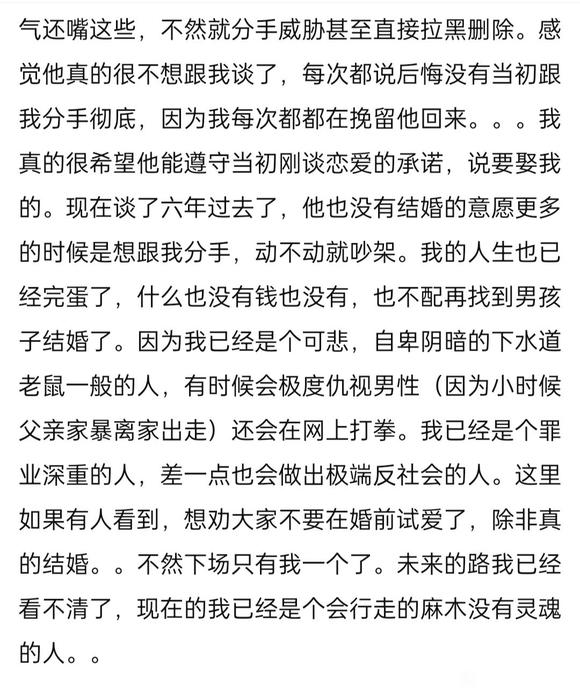 气还嘴这些，不然就分手威胁甚至直接拉黑删除。感觉他真的很不想跟我谈了，每次都说后悔没有当初跟我分手彻底，因为我每次都都在挽留他回来。。。我真的很希望他能遵守当初刚谈恋爱的承诺，说要娶我的。现在谈了六年过去了，他也没有结婚的意愿更多的时候是想跟我分手，动不动就吵架。我的人生也已经完蛋了，什么也没有钱也没有，也不配再找到男孩子结婚了。因为我已经是个可悲，自卑阴暗的下水道老鼠一般的人，有时候会极度仇视男性（因为小时候父亲家暴离家出走）还会在网上打拳。我已经是个罪业深重的人，差一点也会做出极端反社会的人。这里如果有人看到，想劝大家不要在婚前试爱了，除非真的结婚。。不然下场只有我一个了。未来的路我已经看不清了，现在的我已经是个会行走的麻木没有灵魂的人。。